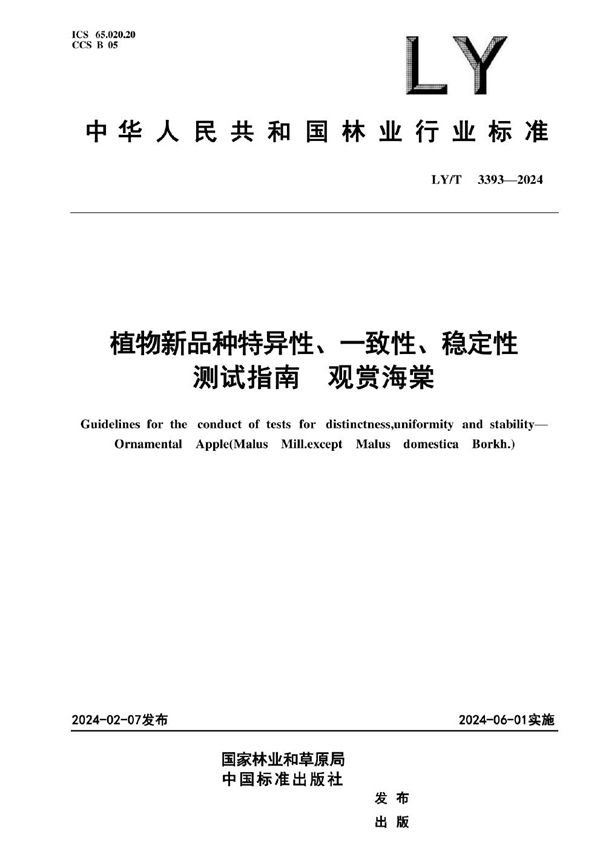 ICS 65.020.20
CCS B 05

LY

中华人民共和国林业行业标准

LY/T 3393—2024

植物新品种特异性、一致性、稳定性测试指南　观赏海棠

Guidelines for the conduct of tests for distinctness,uniformity and stability—Ornamental Apple(Malus Mill.except Malus domestica Borkh.)

2024-02-07发布

2024-06-01实施

国家林业和草原局
中国标准出版社

发布
出版